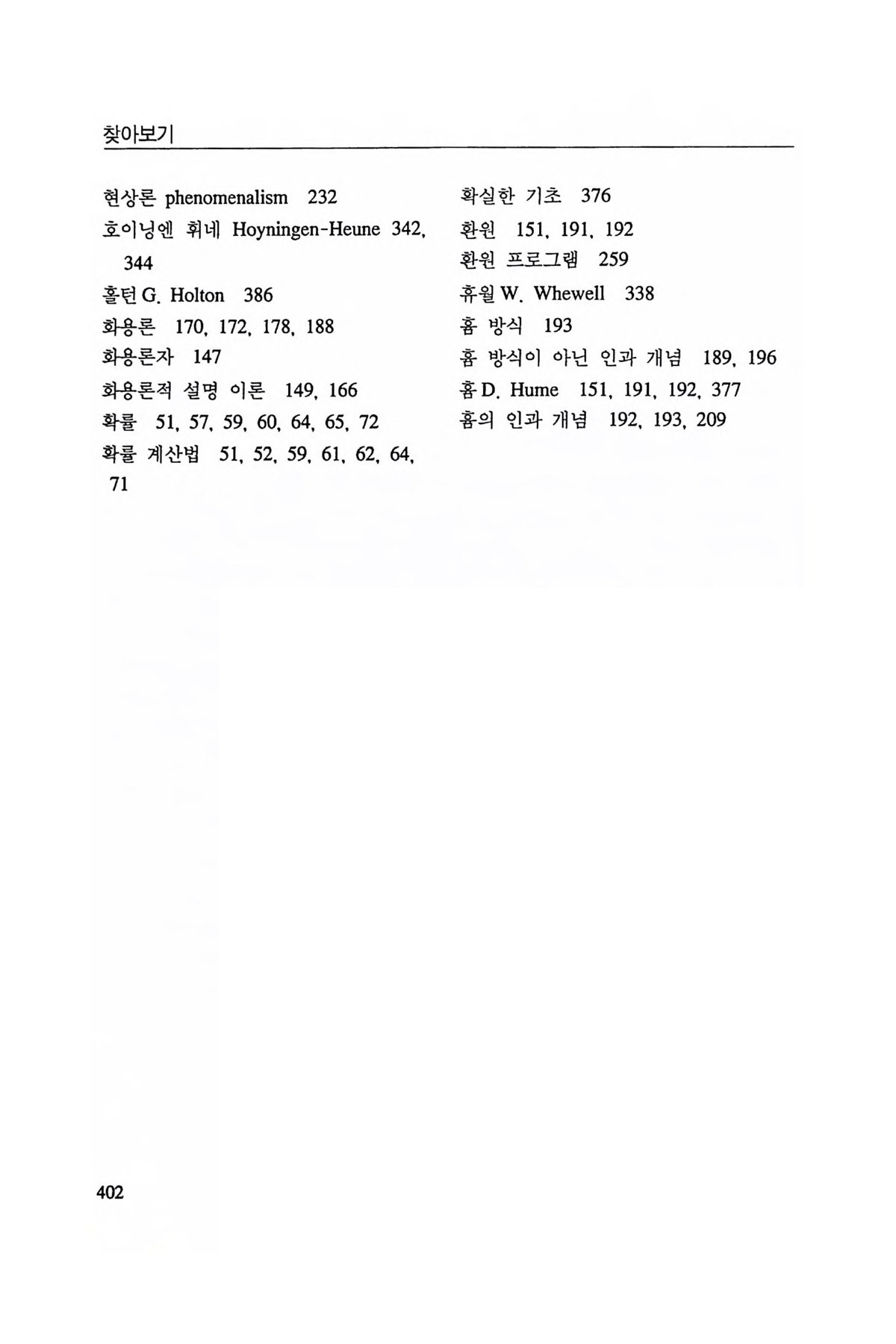 찾아보기

현상론 phenomenalism 232
호이닝엔 휘네 Hoyningen-Heune 342, 344
홀턴 G. Holton 386
화용론 170, 172, 178, 188
화용론자 147
화용론적 설명 이론 149, 166
확률 51, 57, 59, 60, 64, 65, 72
확률 계산법 51, 52, 59, 61, 62, 64, 71

확실한 기초 376
환원 151, 191, 192
환원 프로그램 259
휴월 W. Whewell 338
흄 방식 193
흄 방식이 아닌 인과 개념 189, 196
흄 D. Hume 151, 191, 192, 377
흄의 인과 개념 192, 193, 209

402